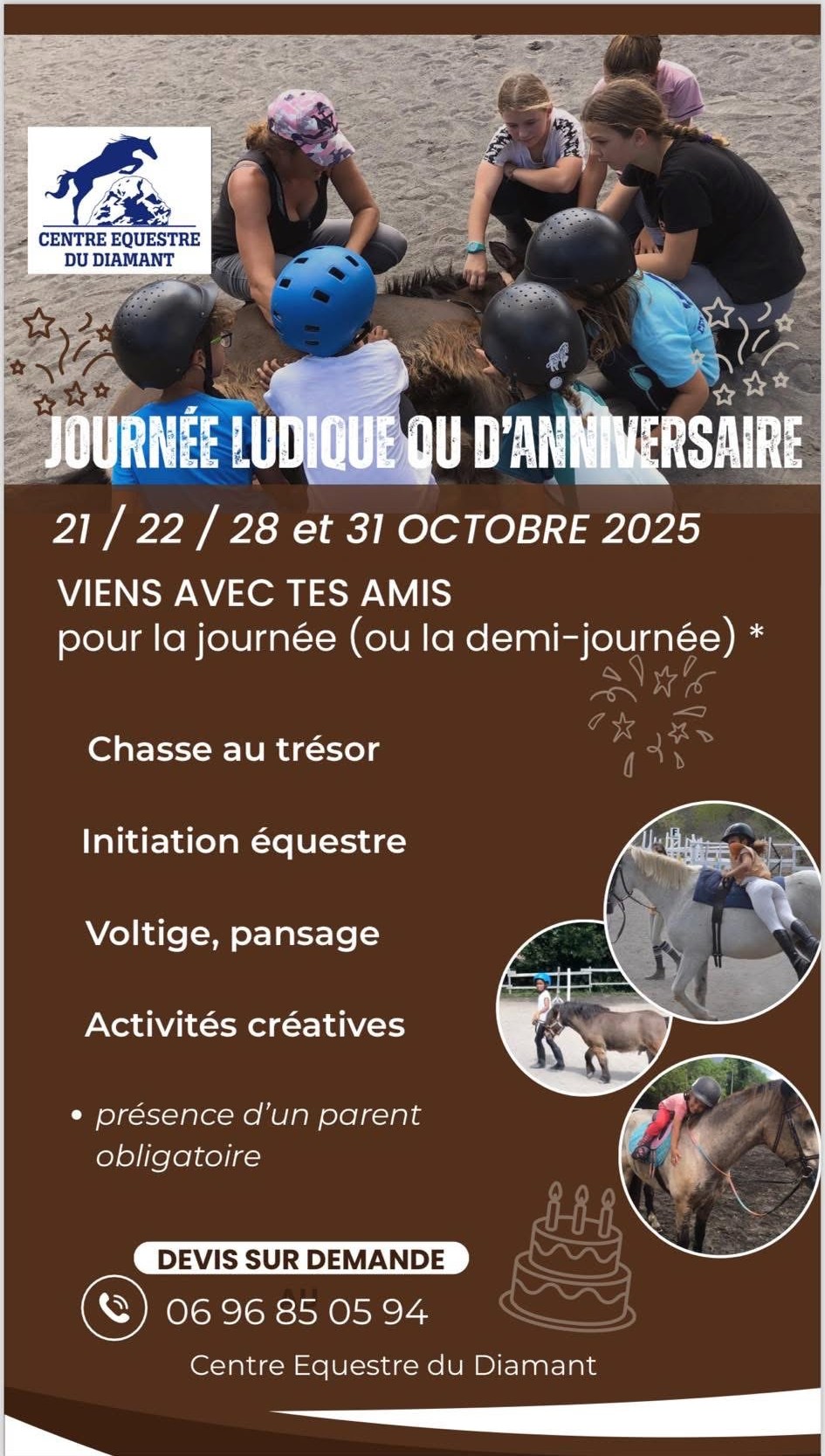 CENTRE EQUESTRE DU DIAMANT

JOURNÉE LUDIQUE OU D'ANNIVERSAIRE

21 / 22 / 28 et 31 OCTOBRE 2025

VIENS AVEC TES AMIS
pour la journée (ou la demi-journée) *

Chasse au trésor

Initiation équestre

Voltige, pansage

Activités créatives

• présence d'un parent obligatoire

DEVIS SUR DEMANDE

06 96 85 05 94

Centre Equestre du Diamant